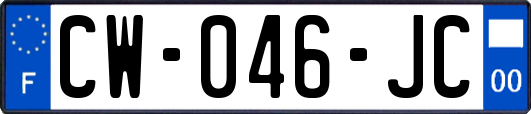 F
CW-046-JC
00